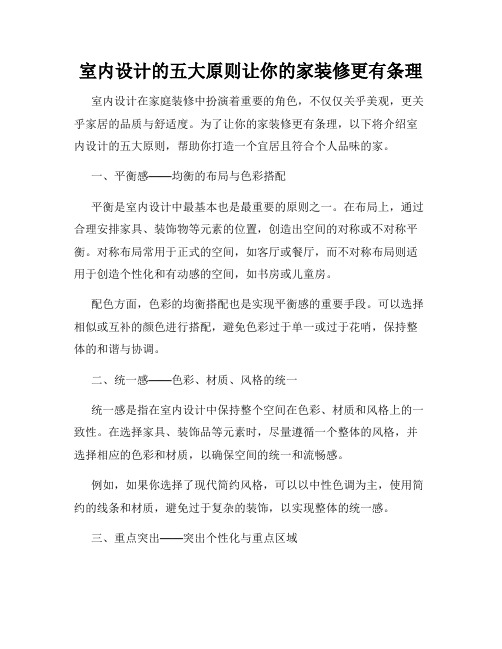 室内设计的五大原则让你的家装修更有条理

室内设计在家庭装修中扮演着重要的角色，不仅仅关乎美观，更关乎家居的品质与舒适度。为了让你的家装修更有条理，以下将介绍室内设计的五大原则，帮助你打造一个宜居且符合个人品味的家。

一、平衡感——均衡的布局与色彩搭配

平衡是室内设计中最基本也是最重要的原则之一。在布局上，通过合理安排家具、装饰物等元素的位置，创造出空间的对称或不对称平衡。对称布局常用于正式的空间，如客厅或餐厅，而不对称布局则适用于创造个性化和有动感的空间，如书房或儿童房。

配色方面，色彩的均衡搭配也是实现平衡感的重要手段。可以选择相似或互补的颜色进行搭配，避免色彩过于单一或过于花哨，保持整体的和谐与协调。

二、统一感——色彩、材质、风格的统一

统一感是指在室内设计中保持整个空间在色彩、材质和风格上的一致性。在选择家具、装饰品等元素时，尽量遵循一个整体的风格，并选择相应的色彩和材质，以确保空间的统一和流畅感。

例如，如果你选择了现代简约风格，可以以中性色调为主，使用简约的线条和材质，避免过于复杂的装饰，以实现整体的统一感。

三、重点突出——突出个性化与重点区域